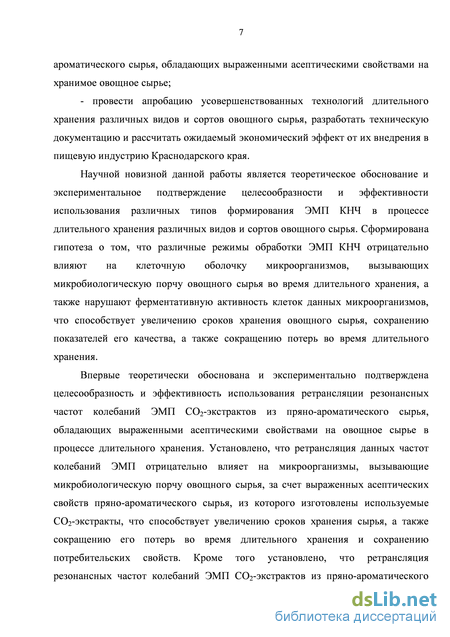 7

ароматического сырья, обладающих выраженными асептическими свойствами на хранимое овощное сырье;

- провести апробацию усовершенствованных технологий длительного хранения различных видов и сортов овощного сырья, разработать техническую документацию и рассчитать ожидаемый экономический эффект от их внедрения в пищевую индустрию Краснодарского края.

Научной новизной данной работы является теоретическое обоснование и экспериментальное подтверждение целесообразности и эффективности использования различных типов формирования ЭМП КНЧ в процессе длительного хранения различных видов и сортов овощного сырья. Сформирована гипотеза о том, что различные режимы обработки ЭМП КНЧ отрицательно влияют на клеточную оболочку микроорганизмов, вызывающих микробиологическую порчу овощного сырья во время длительного хранения, а также нарушают ферментативную активность клеток данных микроорганизмов, что способствует увеличению сроков хранения овощного сырья, сохранению показателей его качества, а также сокращению потерь во время длительного хранения.

Впервые теоретически обоснована и экспериментально подтверждена целесообразность и эффективность использования ретрансляции резонансных частот колебаний ЭМП $CO_2$-экстрактов из пряно-ароматического сырья, обладающих выраженными асептическими свойствами на овощное сырье в процессе длительного хранения. Установлено, что ретрансляция данных частот колебаний ЭМП отрицательно влияет на микроорганизмы, вызывающие микробиологическую порчу овощного сырья, за счет выраженных асептических свойств пряно-ароматического сырья, из которого изготовлены используемые $CO_2$-экстракты, что способствует увеличению сроков хранения сырья, а также сокращению его потерь во время длительного хранения и сохранению потребительских свойств. Кроме того установлено, что ретрансляция резонансных частот колебаний ЭМП $CO_2$-экстрактов из пряно-ароматического

dsLib.net
библиотека диссертаций